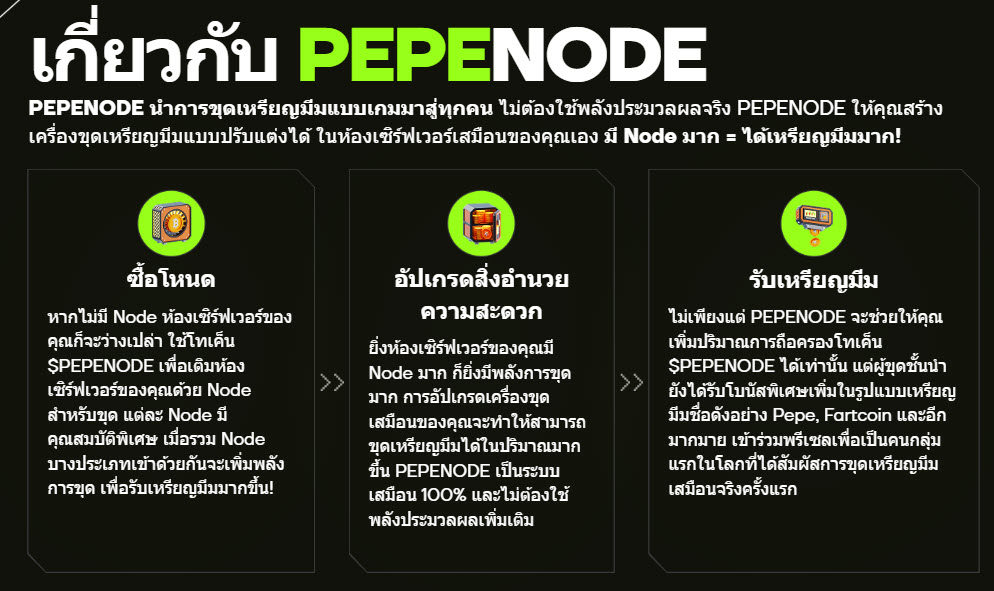 เกี่ยวกับ PEPENODE

PEPENODE นำการขุดเหรียญมีมแบบเกมมาสู่ทุกคน ไม่ต้องใช้พลังประมวลผลจริง PEPENODE ให้คุณสร้างเครื่องขุดเหรียญมีมแบบปรับแต่งได้ ในห้องเซิร์ฟเวอร์เสมือนของคุณเอง มี Node มาก = ได้เหรียญมีมมาก!

ซื้อโหนด

หากไม่มี Node ห้องเซิร์ฟเวอร์ของคุณก็จะว่างเปล่า ใช้โทเค็น $PEPENODE เพื่อเติมห้องเซิร์ฟเวอร์ของคุณด้วย Node สำหรับขุด แต่ละ Node มีคุณสมบัติพิเศษ เมื่อรวม Node บางประเภทเข้าด้วยกันจะเพิ่มพลังการขุด เพื่อรับเหรียญมีมมากขึ้น!

อัปเกรดสิ่งอำนวยความสะดวก

ยิ่งห้องเซิร์ฟเวอร์ของคุณมี Node มาก ก็ยิ่งมีพลังการขุดมาก การอัปเกรดเครื่องขุดเสมือนของคุณจะทำให้สามารถขุดเหรียญมีมได้ในปริมาณมากขึ้น PEPENODE เป็นระบบเสมือน 100% และไม่ต้องใช้พลังประมวลผลเพิ่มเติม

รับเหรียญมีม

ไม่เพียงแต่ PEPENODE จะช่วยให้คุณเพิ่มปริมาณการถือครองโทเค็น $PEPENODE ได้เท่านั้น แต่ผู้ขุดชั้นนำยังได้รับโบนัสพิเศษเพิ่มในรูปแบบเหรียญมีมชื่อดังอย่าง Pepe, Fartcoin และอีกมากมาย เข้าร่วมพรีเซลเพื่อเป็นคนกลุ่มแรกในโลกที่ได้สัมผัสการขุดเหรียญมีมเสมือนจริงครั้งแรก